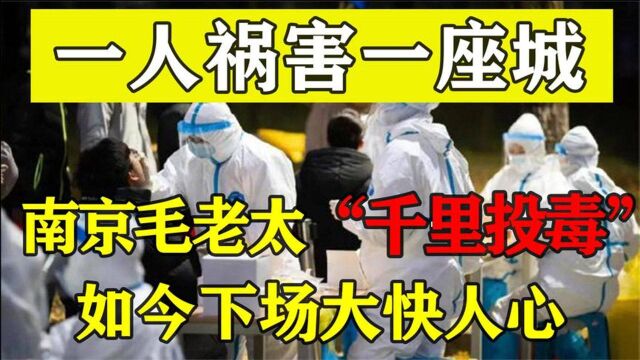 一人祸害一座城

南京毛老太“千里投毒”

如今下场大快人心